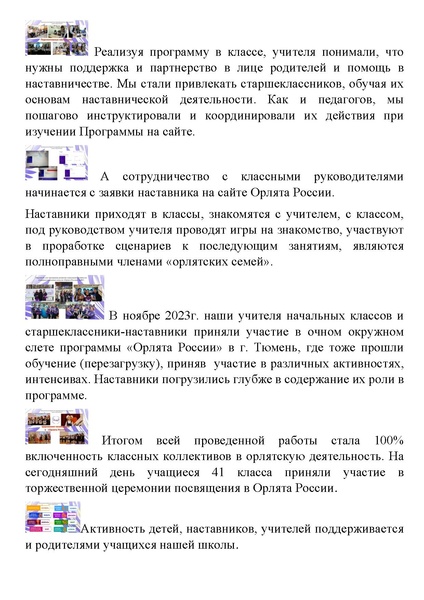 Реализуя программу в классе, учителя понимали, что нужны поддержка и партнерство в лице родителей и помощь в наставничестве. Мы стали привлекать старшеклассников, обучая их основам наставнической деятельности. Как и педагогов, мы пошагово инструктировали и координировали их действия при изучении Программы на сайте.

А сотрудничество с классными руководителями начинается с заявки наставника на сайте Орлята России.

Наставники приходят в классы, знакомятся с учителем, с классом, под руководством учителя проводят игры на знакомство, участвуют в проработке сценариев к последующим занятиям, являются полноправными членами «орлятских семей».

В ноябре 2023г. наши учителя начальных классов и старшеклассники-наставники приняли участие в очном окружном слете программы «Орлята России» в г. Тюмень, где тоже прошли обучение (перезагрузку), приняв участие в различных активностях, интенсивах. Наставники погрузились глубже в содержание их роли в программе.

Итогом всей проведенной работы стала 100% включенность классных коллективов в орлятскую деятельность. На сегодняшний день учащиеся 41 класса приняли участие в торжественной церемонии посвящения в Орлята России.

Активность детей, наставников, учителей поддерживается и родителями учащихся нашей школы.